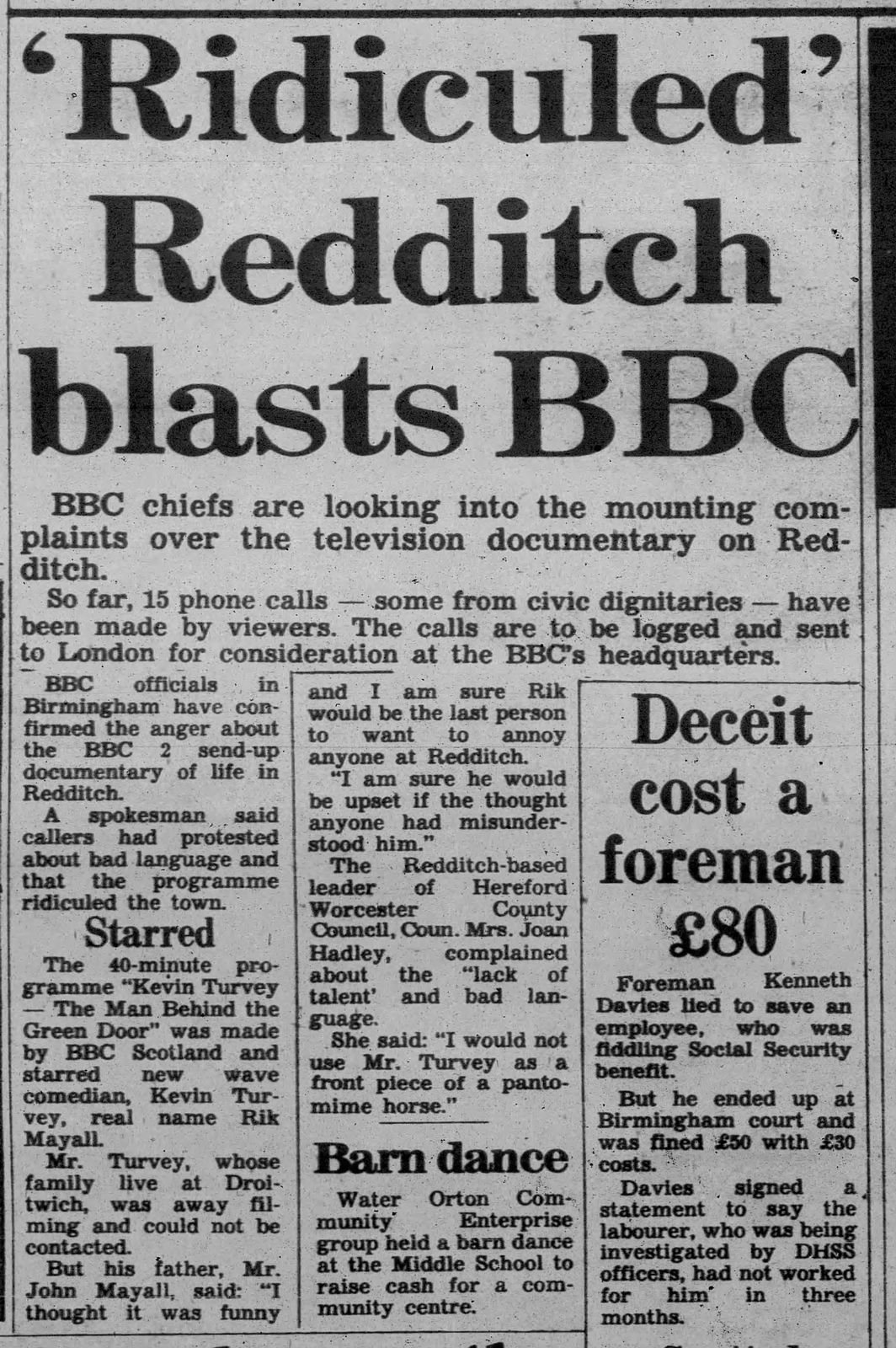 'Ridiculed' Redditch blasts BBC

BBC chiefs are looking into the mounting complaints over the television documentary on Redditch.

So far, 15 phone calls — some from civic dignitaries — have been made by viewers. The calls are to be logged and sent to London for consideration at the BBC's headquarters.

BBC officials in Birmingham have confirmed the anger about the BBC 2 send-up documentary of life in Redditch.

A spokesman said callers had protested about bad language and that the programme ridiculed the town.

Starred

The 40-minute programme "Kevin Turvey — The Man Behind the Green Door" was made by BBC Scotland and starred new wave comedian, Kevin Turvey, real name Rik Mayall.

Mr. Turvey, whose family live at Droitwich, was away filming and could not be contacted.

But his father, Mr. John Mayall, said: "I thought it was funny and I am sure Rik would be the last person to want to annoy anyone at Redditch.

"I am sure he would be upset if the thought anyone had misunderstood him."

The Redditch-based leader of Hereford Worcester County Council, Coun. Mrs. Joan Hadley, complained about the "lack of talent' and bad language.

She said: "I would not use Mr. Turvey as a front piece of a pantomime horse."

Barn dance

Water Orton Community Enterprise group held a barn dance at the Middle School to raise cash for a community centre.

Deceit cost a foreman £80

Foreman Kenneth Davies lied to save an employee, who was fiddling Social Security benefit.

But he ended up at Birmingham court and was fined £50 with £30 costs.

Davies signed a statement to say the labourer, who was being investigated by DHSS officers, had not worked for him in three months.